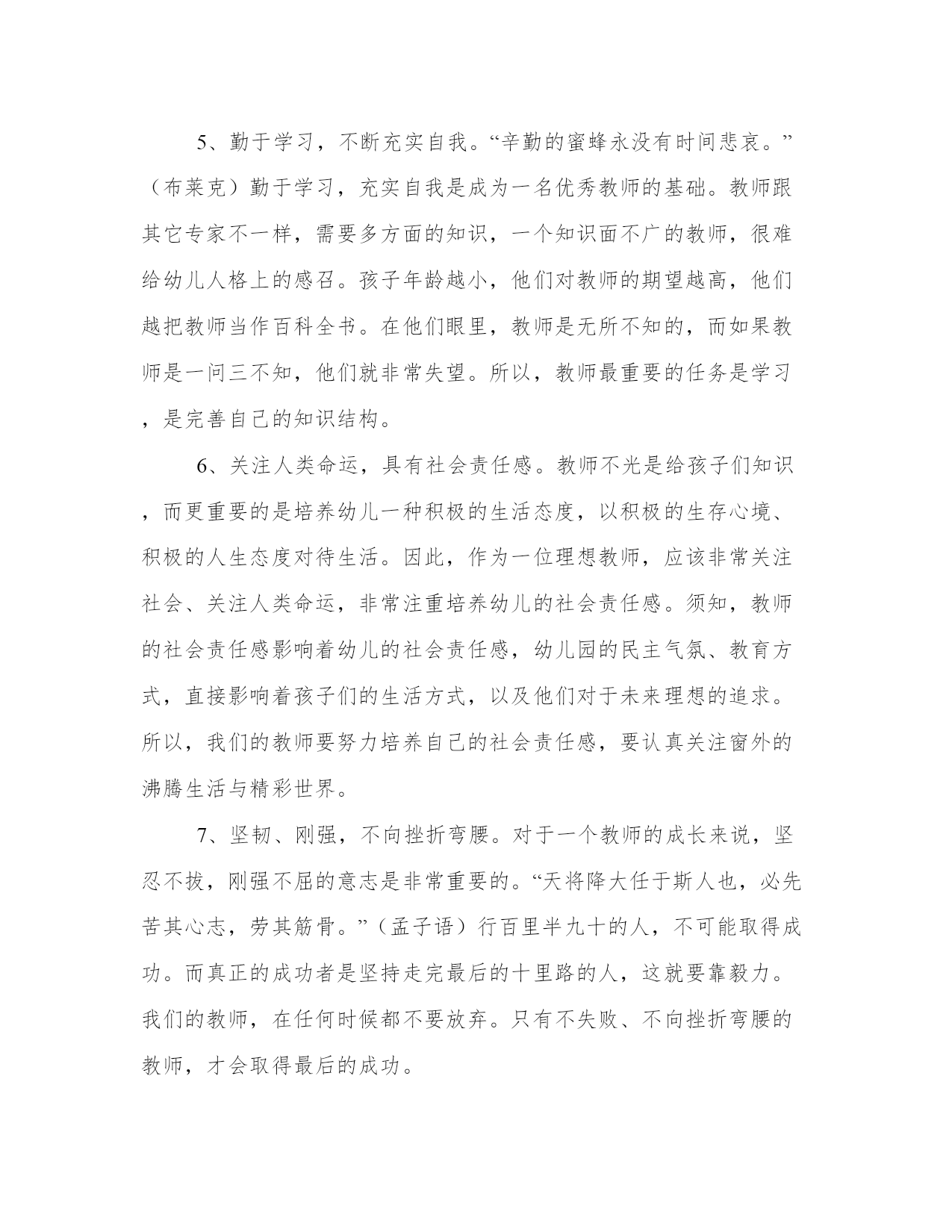 5、勤于学习，不断充实自我。“辛勤的蜜蜂永没有时间悲哀。”（布莱克）勤于学习，充实自我是成为一名优秀教师的基础。教师跟其它专家不一样，需要多方面的知识，一个知识面不广的教师，很难给幼儿人格上的感召。孩子年龄越小，他们对教师的期望越高，他们越把教师当作百科全书。在他们眼里，教师是无所不知的，而如果教师是一问三不知，他们就非常失望。所以，教师最重要的任务是学习，是完善自己的知识结构。

6、关注人类命运，具有社会责任感。教师不光是给孩子们知识，而更重要的是培养幼儿一种积极的生活态度，以积极的生存心境、积极的人生态度对待生活。因此，作为一位理想教师，应该非常关注社会、关注人类命运，非常注重培养幼儿的社会责任感。须知，教师的社会责任感影响着幼儿的社会责任感，幼儿园的民主气氛、教育方式，直接影响着孩子们的生活方式，以及他们对于未来理想的追求。所以，我们的教师要努力培养自己的社会责任感，要认真关注窗外的沸腾生活与精彩世界。

7、坚韧、刚强，不向挫折弯腰。对于一个教师的成长来说，坚忍不拔，刚强不屈的意志是非常重要的。“天将降大任于斯人也，必先苦其心志，劳其筋骨。”（孟子语）行百里半九十的人，不可能取得成功。而真正的成功者是坚持走完最后的十里路的人，这就要靠毅力。我们的教师，在任何时候都不要放弃。只有不失败、不向挫折弯腰的教师，才会取得最后的成功。